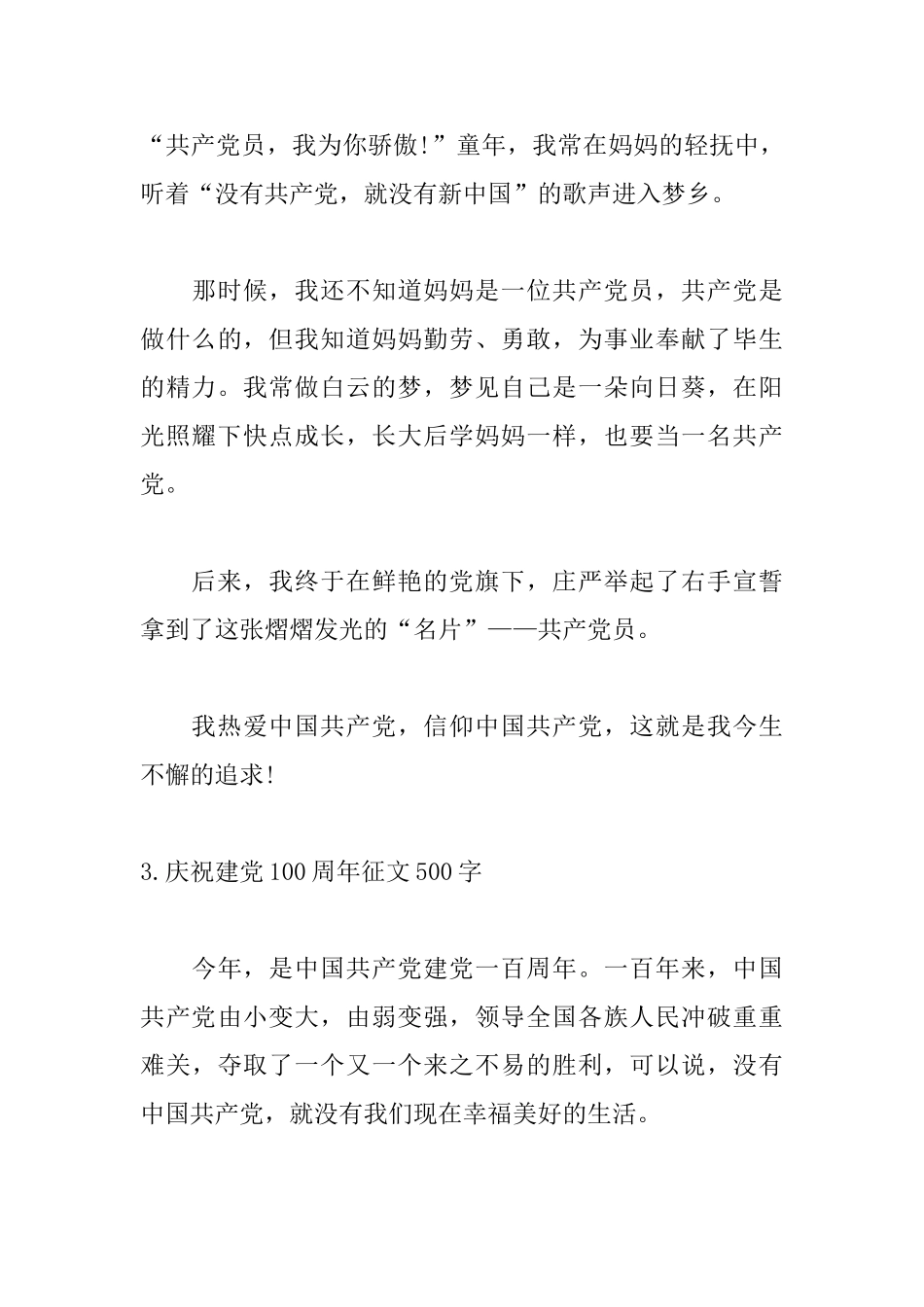 “共产党员，我为你骄傲!”童年，我常在妈妈的轻抚中，听着“没有共产党，就没有新中国”的歌声进入梦乡。

那时候，我还不知道妈妈是一位共产党员，共产党是做什么的，但我知道妈妈勤劳、勇敢，为事业奉献了毕生的精力。我常做白云的梦，梦见自己是一朵向日葵，在阳光照耀下快点成长，长大后学妈妈一样，也要当一名共产党。

后来，我终于在鲜艳的党旗下，庄严举起了右手宣誓拿到了这张熠熠发光的“名片”——共产党员。

我热爱中国共产党，信仰中国共产党，这就是我今生不懈的追求!

3.庆祝建党100周年征文500字

今年，是中国共产党建党一百周年。一百年来，中国共产党由小变大，由弱变强，领导全国各族人民冲破重重难关，夺取了一个又一个来之不易的胜利，可以说，没有中国共产党，就没有我们现在幸福美好的生活。